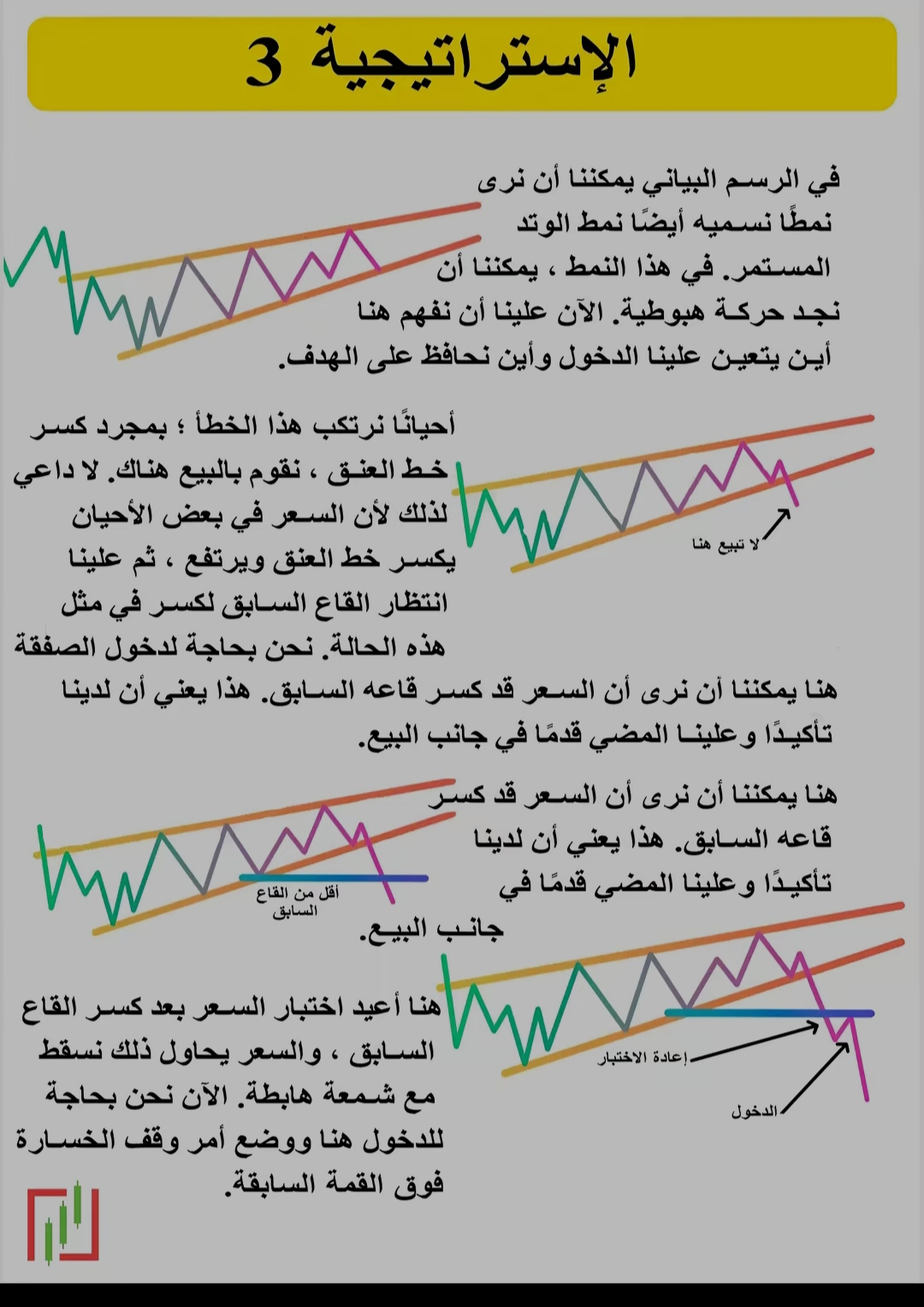 الإستراتيجية 3

في الرسم البياني يمكننا أن نرى نمطًا نسميه أيضًا نمط الوتد المستمر. في هذا النمط ، يمكننا أن نجد حركة هبوطية. الآن علينا أن نفهم هنا أين يتعين علينا الدخول وأين نحافظ على الهدف.

أحيانًا نرتكب هذا الخطأ ؛ بمجرد كسر خط العنق ، نقوم بالبيع هناك. لا داعي لذلك لأن السعر في بعض الأحيان يكسر خط العنق ويرتفع ، ثم علينا انتظار القاع السابق لكسر في مثل هذه الحالة. نحن بحاجة لدخول الصفقة

لا تبيع هنا

هنا يمكننا أن نرى أن السعر قد كسر قاعه السابق. هذا يعني أن لدينا تأكيدًا وعلينا المضي قدمًا في جانب البيع.

هنا يمكننا أن نرى أن السعر قد كسر قاعه السابق. هذا يعني أن لدينا تأكيدًا وعلينا المضي قدمًا في جانب البيع.

أقل من القاع السابق

هنا أعيد اختبار السعر بعد كسر القاع السابق ، والسعر يحاول ذلك نسقط مع شمعة هابطة. الآن نحن بحاجة للدخول هنا ووضع أمر وقف الخسارة فوق القمة السابقة.

إعادة الاختبار

الدخول